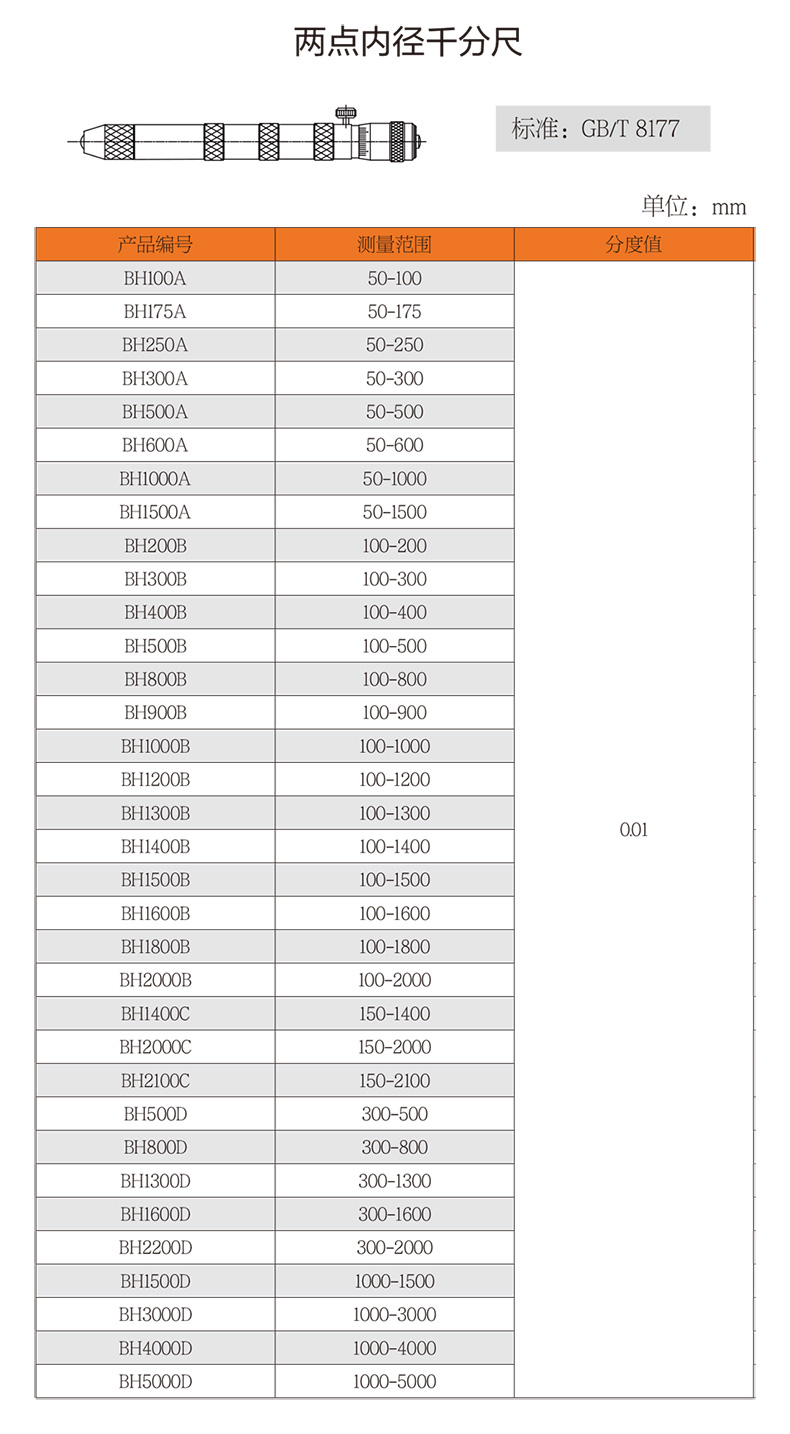 两点内径千分尺

标准：GB/T 8177

单位：mm

| 产品编号 | 测量范围 | 分度值 |
|---|---|---|
| BH100A | 50-100 | 0.01 |
| BH175A | 50-175 | |
| BH250A | 50-250 | |
| BH300A | 50-300 | |
| BH500A | 50-500 | |
| BH600A | 50-600 | |
| BH1000A | 50-1000 | |
| BH1500A | 50-1500 | |
| BH200B | 100-200 | |
| BH300B | 100-300 | |
| BH400B | 100-400 | |
| BH500B | 100-500 | |
| BH800B | 100-800 | |
| BH900B | 100-900 | |
| BH1000B | 100-1000 | |
| BH1200B | 100-1200 | |
| BH1300B | 100-1300 | |
| BH1400B | 100-1400 | |
| BH1500B | 100-1500 | |
| BH1600B | 100-1600 | |
| BH1800B | 100-1800 | |
| BH2000B | 100-2000 | |
| BH1400C | 150-1400 | |
| BH2000C | 150-2000 | |
| BH2100C | 150-2100 | |
| BH500D | 300-500 | |
| BH800D | 300-800 | |
| BH1300D | 300-1300 | |
| BH1600D | 300-1600 | |
| BH2200D | 300-2000 | |
| BH1500D | 1000-1500 | |
| BH3000D | 1000-3000 | |
| BH4000D | 1000-4000 | |
| BH5000D | 1000-5000 | |